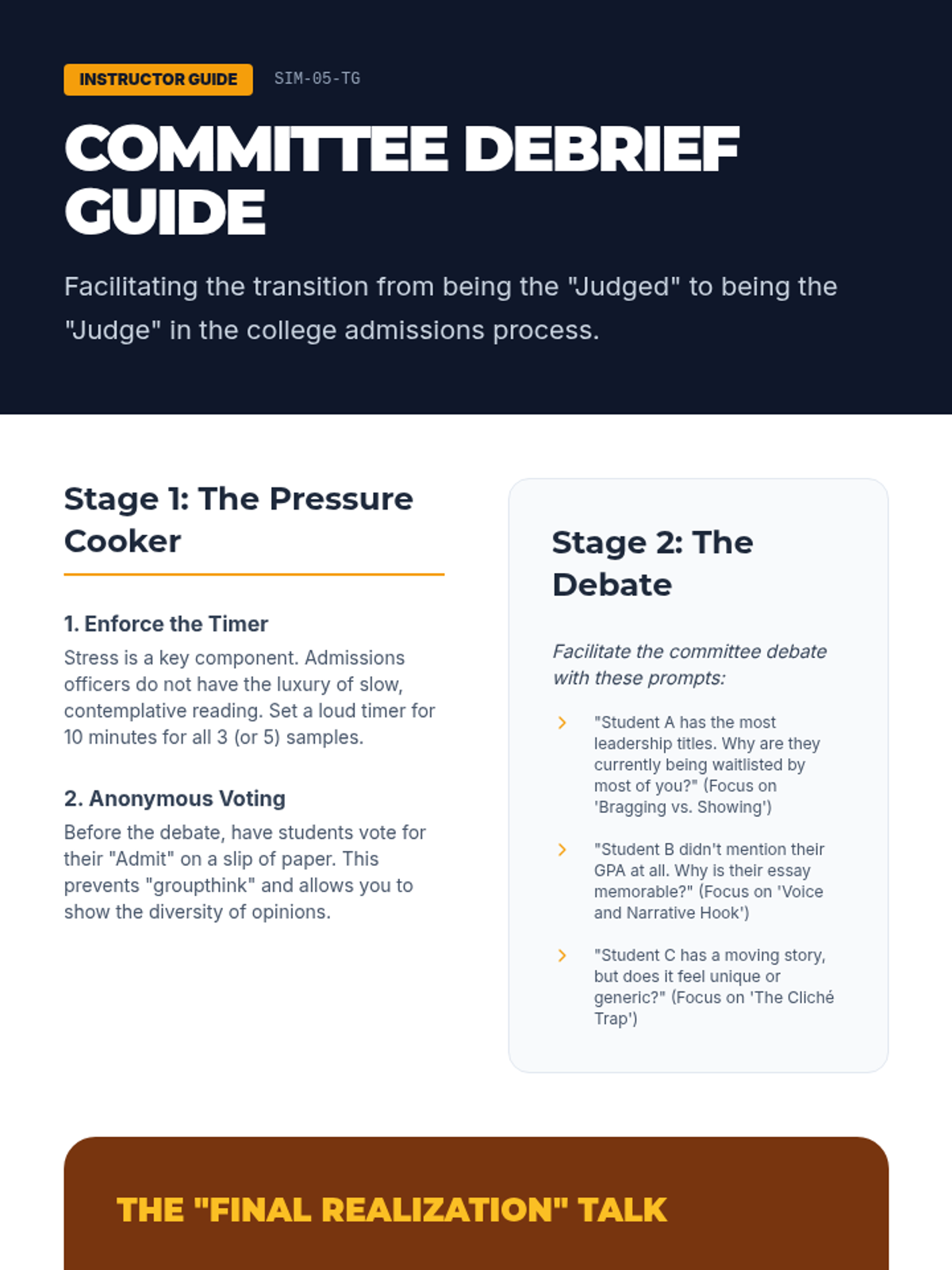 INSTRUCTOR GUIDE SIM-05-TG

COMMITTEE DEBRIEF GUIDE

Facilitating the transition from being the "Judged" to being the "Judge" in the college admissions process.

Stage 1: The Pressure Cooker

1. Enforce the Timer

Stress is a key component. Admissions officers do not have the luxury of slow, contemplative reading. Set a loud timer for 10 minutes for all 3 (or 5) samples.

2. Anonymous Voting

Before the debate, have students vote for their "Admit" on a slip of paper. This prevents "groupthink" and allows you to show the diversity of opinions.

Stage 2: The Debate

Facilitate the committee debate with these prompts:

"Student A has the most leadership titles. Why are they currently being waitlisted by most of you?" (Focus on 'Bragging vs. Showing')

"Student B didn't mention their GPA at all. Why is their essay memorable?" (Focus on 'Voice and Narrative Hook')

"Student C has a moving story, but does it feel unique or generic?" (Focus on 'The Cliché Trap')

THE "FINAL REALIZATION" TALK